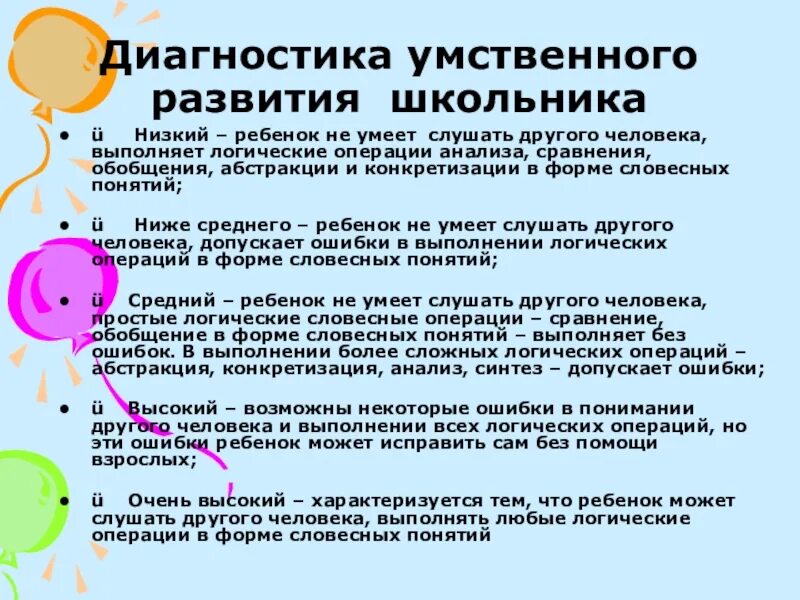 Диагностика умственного развития школьника

• ü Низкий – ребенок не умеет слушать другого человека, выполняет логические операции анализа, сравнения, обобщения, абстракции и конкретизации в форме словесных понятий;

• ü Ниже среднего – ребенок не умеет слушать другого человека, допускает ошибки в выполнении логических операций в форме словесных понятий;

• ü Средний – ребенок не умеет слушать другого человека, простые логические словесные операции – сравнение, обобщение в форме словесных понятий – выполняет без ошибок. В выполнении более сложных логических операций – абстракция, конкретизация, анализ, синтез – допускает ошибки;

• ü Высокий – возможны некоторые ошибки в понимании другого человека и выполнении всех логических операций, но эти ошибки ребенок может исправить сам без помощи взрослых;

• ü Очень высокий – характеризуется тем, что ребенок может слушать другого человека, выполнять любые логические операции в форме словесных понятий